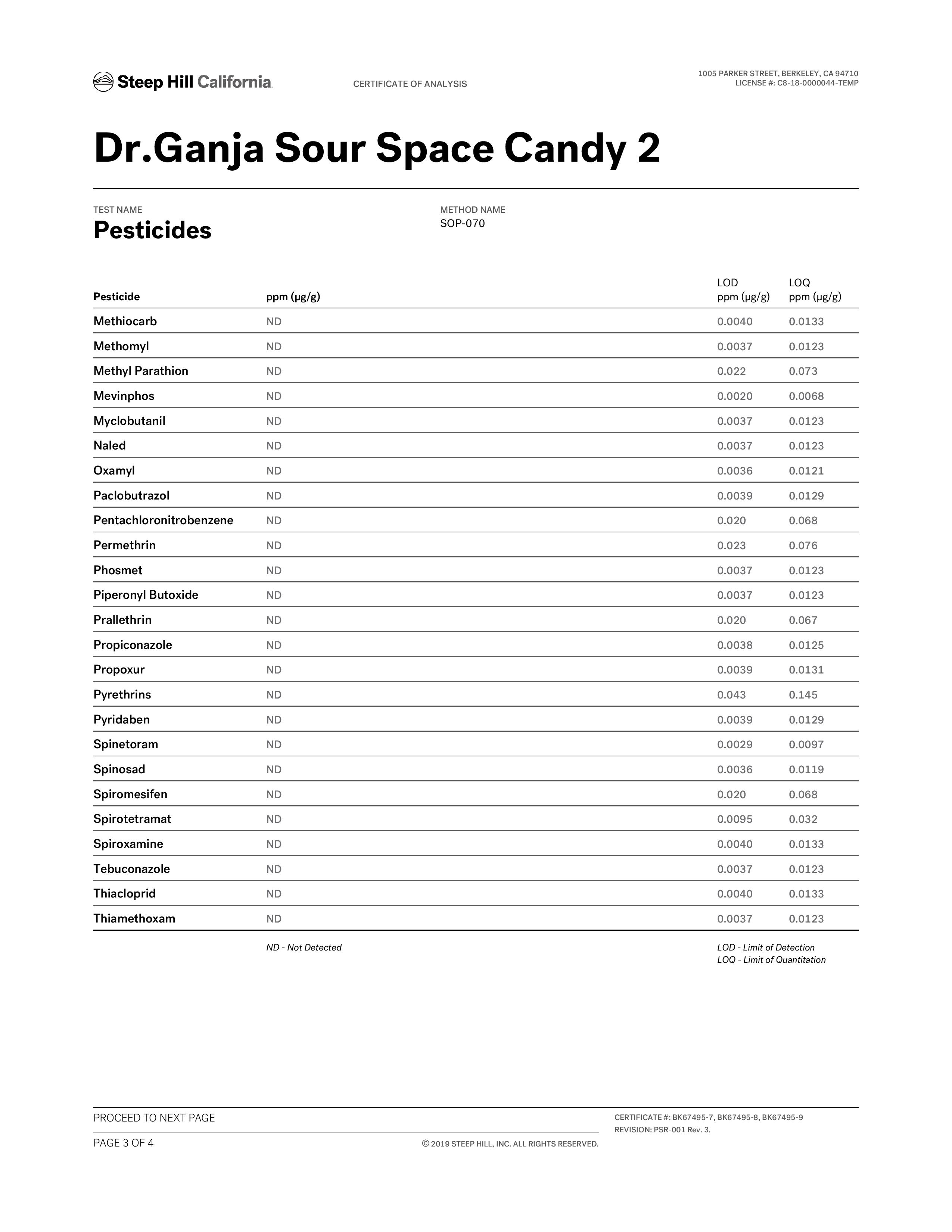 Steep Hill California

CERTIFICATE OF ANALYSIS

1005 PARKER STREET, BERKELEY, CA 94710
LICENSE #: C8-18-0000044-TEMP

Dr.Ganja Sour Space Candy 2

TEST NAME
Pesticides

METHOD NAME
SOP-070

| Pesticide | ppm (µg/g) | LOD ppm (µg/g) | LOQ ppm (µg/g) |
|---|---|---|---|
| Methiocarb | ND | 0.0040 | 0.0133 |
| Methomyl | ND | 0.0037 | 0.0123 |
| Methyl Parathion | ND | 0.022 | 0.073 |
| Mevinphos | ND | 0.0020 | 0.0068 |
| Myclobutanil | ND | 0.0037 | 0.0123 |
| Naled | ND | 0.0037 | 0.0123 |
| Oxamyl | ND | 0.0036 | 0.0121 |
| Paclobutrazol | ND | 0.0039 | 0.0129 |
| Pentachloronitrobenzene | ND | 0.020 | 0.068 |
| Permethrin | ND | 0.023 | 0.076 |
| Phosmet | ND | 0.0037 | 0.0123 |
| Piperonyl Butoxide | ND | 0.0037 | 0.0123 |
| Prallethrin | ND | 0.020 | 0.067 |
| Propiconazole | ND | 0.0038 | 0.0125 |
| Propoxur | ND | 0.0039 | 0.0131 |
| Pyrethrins | ND | 0.043 | 0.145 |
| Pyridaben | ND | 0.0039 | 0.0129 |
| Spinetoram | ND | 0.0029 | 0.0097 |
| Spinosad | ND | 0.0036 | 0.0119 |
| Spiromesifen | ND | 0.020 | 0.068 |
| Spirotetramat | ND | 0.0095 | 0.032 |
| Spiroxamine | ND | 0.0040 | 0.0133 |
| Tebuconazole | ND | 0.0037 | 0.0123 |
| Thiacloprid | ND | 0.0040 | 0.0133 |
| Thiamethoxam | ND | 0.0037 | 0.0123 |

ND - Not Detected

LOD - Limit of Detection
LOQ - Limit of Quantitation

PROCEED TO NEXT PAGE

PAGE 3 OF 4

© 2019 STEEP HILL, INC. ALL RIGHTS RESERVED.

CERTIFICATE #: BK67495-7, BK67495-8, BK67495-9
REVISION: PSR-001 Rev. 3.